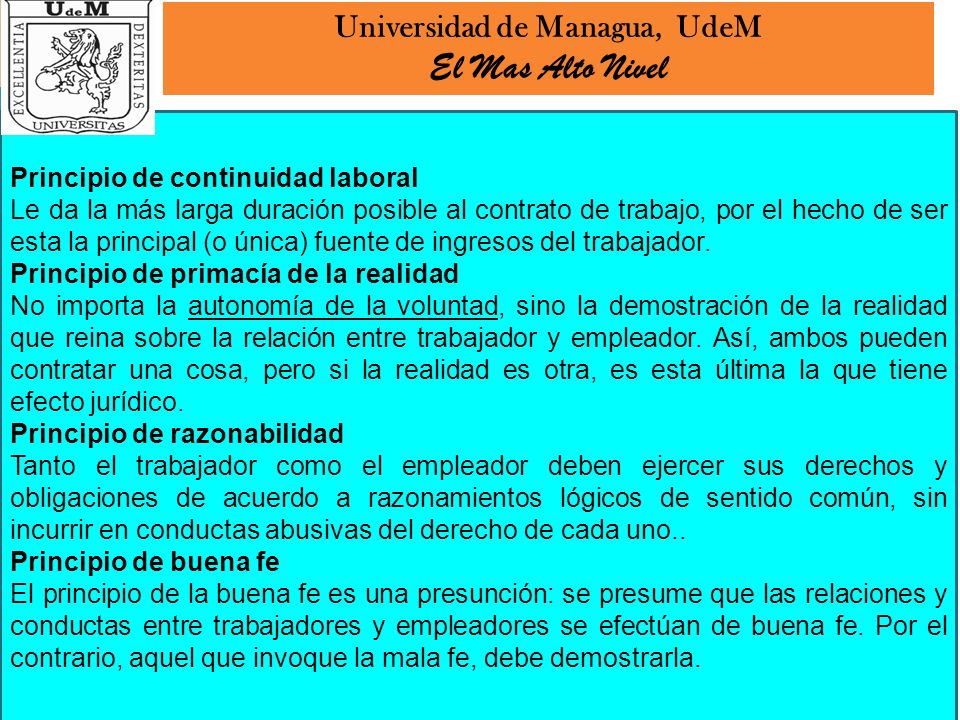 UdeM
EXCELLENTIA DEXTERITAS
UNIVERSITAS

Universidad de Managua, UdeM
El Mas Alto Nivel

Principio de continuidad laboral
Le da la más larga duración posible al contrato de trabajo, por el hecho de ser esta la principal (o única) fuente de ingresos del trabajador.
Principio de primacía de la realidad
No importa la autonomía de la voluntad, sino la demostración de la realidad que reina sobre la relación entre trabajador y empleador. Así, ambos pueden contratar una cosa, pero si la realidad es otra, es esta última la que tiene efecto jurídico.
Principio de razonabilidad
Tanto el trabajador como el empleador deben ejercer sus derechos y obligaciones de acuerdo a razonamientos lógicos de sentido común, sin incurrir en conductas abusivas del derecho de cada uno..
Principio de buena fe
El principio de la buena fe es una presunción: se presume que las relaciones y conductas entre trabajadores y empleadores se efectúan de buena fe. Por el contrario, aquel que invoque la mala fe, debe demostrarla.